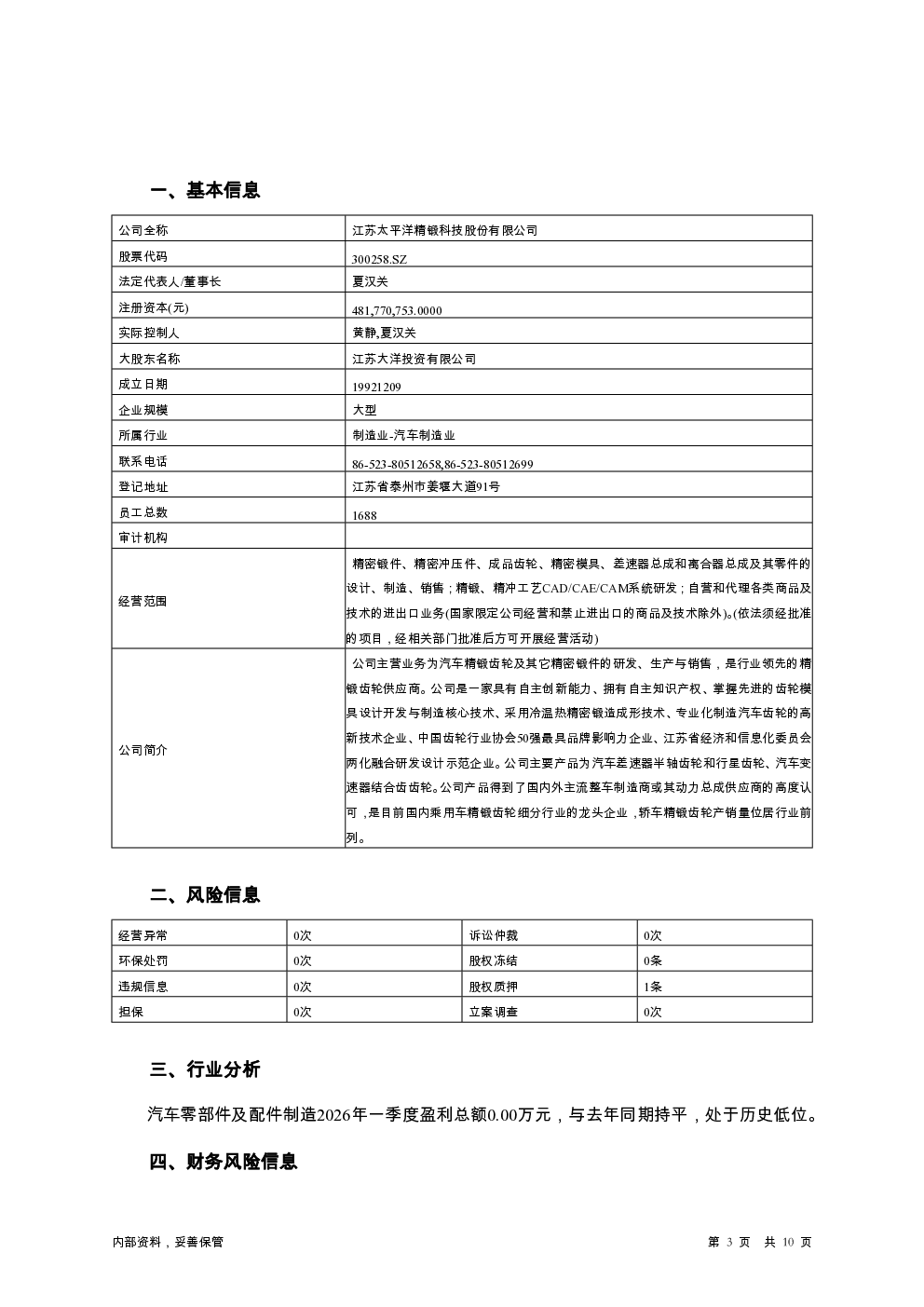 一、基本信息

| 公司全称 | 江苏太平洋精锻科技股份有限公司 |
|---|---|
| 股票代码 | 300258.SZ |
| 法定代表人/董事长 | 夏汉关 |
| 注册资本(元) | 481,770,753.0000 |
| 实际控制人 | 黄静,夏汉关 |
| 大股东名称 | 江苏大洋投资有限公司 |
| 成立日期 | 19921209 |
| 企业规模 | 大型 |
| 所属行业 | 制造业-汽车制造业 |
| 联系电话 | 86-523-80512658,86-523-80512699 |
| 登记地址 | 江苏省泰州市姜堰大道91号 |
| 员工总数 | 1688 |
| 审计机构 | |
| 经营范围 | 精密锻件、精密冲压件、成品齿轮、精密模具、差速器总成和离合器总成及其零件的设计、制造、销售；精锻、精冲工艺CAD/CAE/CAM系统研发；自营和代理各类商品及技术的进出口业务(国家限定公司经营和禁止进出口的商品及技术除外)。(依法须经批准的项目，经相关部门批准后方可开展经营活动) |
| 公司简介 | 公司主营业务为汽车精锻齿轮及其它精密锻件的研发、生产与销售，是行业领先的精锻齿轮供应商。公司是一家具有自主创新能力、拥有自主知识产权、掌握先进的齿轮模具设计开发与制造核心技术、采用冷温热精密锻造成形技术、专业化制造汽车齿轮的高新技术企业、中国齿轮行业协会50强最具品牌影响力企业、江苏省经济和信息化委员会两化融合研发设计示范企业。公司主要产品为汽车差速器半轴齿轮和行星齿轮、汽车变速器结合齿齿轮。公司产品得到了国内外主流整车制造商或其动力总成供应商的高度认可，是目前国内乘用车精锻齿轮细分行业的龙头企业，轿车精锻齿轮产销量位居行业前列。 |

二、风险信息

| 经营异常 | 0次 | 诉讼仲裁 | 0次 |
|---|---|---|---|
| 环保处罚 | 0次 | 股权冻结 | 0条 |
| 违规信息 | 0次 | 股权质押 | 1条 |
| 担保 | 0次 | 立案调查 | 0次 |

三、行业分析

汽车零部件及配件制造2026年一季度盈利总额0.00万元，与去年同期持平，处于历史低位。

四、财务风险信息

内部资料，妥善保管

第 3 页 共 10 页